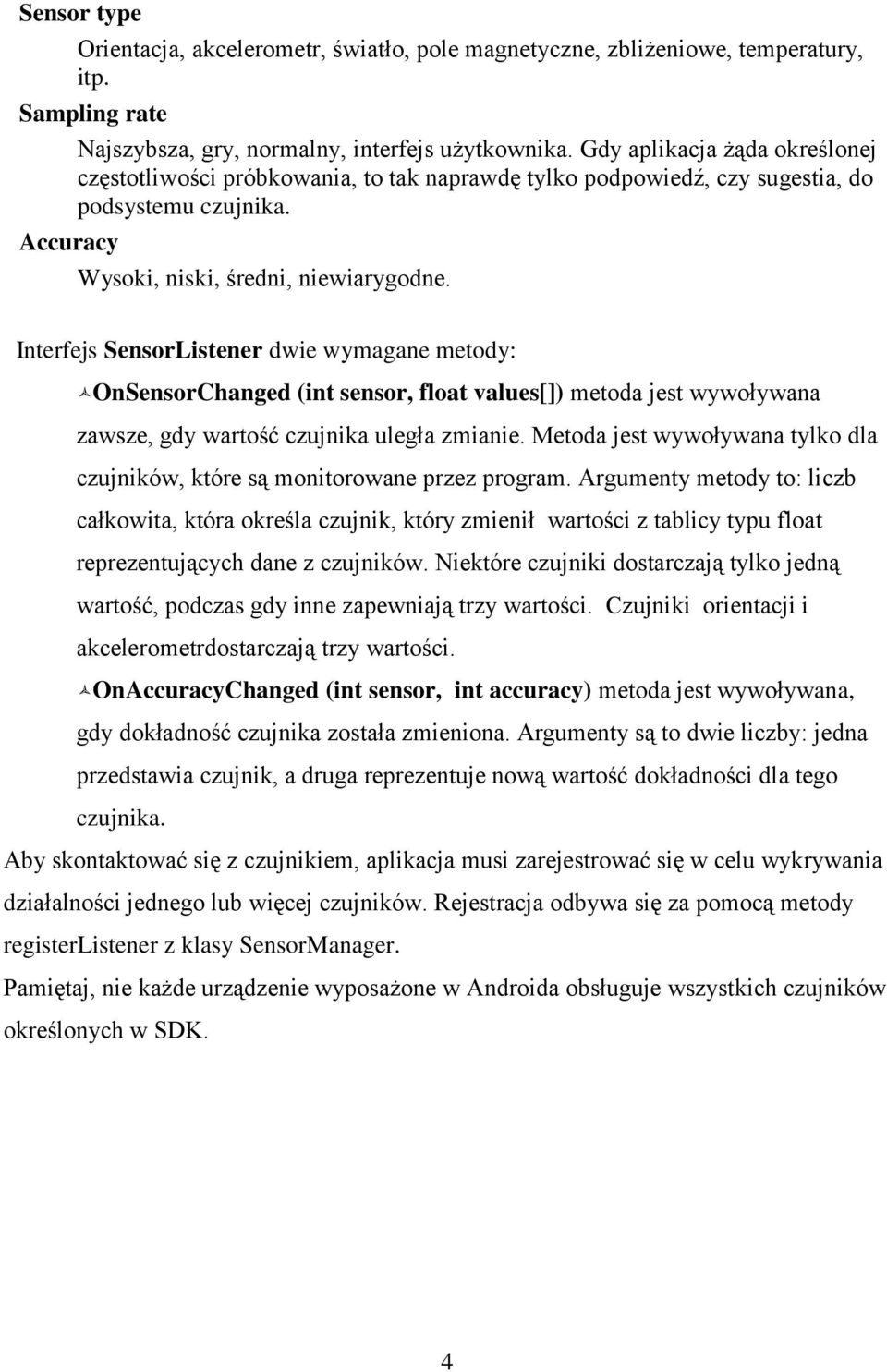 Sensor type

Orientacja, akcelerometr, światło, pole magnetyczne, zbliżeniowe, temperatury, itp.

Sampling rate

Najszybsza, gry, normalny, interfejs użytkownika. Gdy aplikacja żąda określonej częstotliwości próbkowania, to tak naprawdę tylko podpowiedź, czy sugestia, do podsystemu czujnika.

Accuracy

Wysoki, niski, średni, niewiarygodne.

Interfejs SensorListener dwie wymagane metody:

OnSensorChanged (int sensor, float values[]) metoda jest wywoływana zawsze, gdy wartość czujnika uległa zmianie. Metoda jest wywoływana tylko dla czujników, które są monitorowane przez program. Argumenty metody to: liczb całkowita, która określa czujnik, który zmienił wartości z tablicy typu float reprezentujących dane z czujników. Niektóre czujniki dostarczają tylko jedną wartość, podczas gdy inne zapewniają trzy wartości. Czujniki orientacji i akcelerometrdostarczają trzy wartości.

OnAccuracyChanged (int sensor, int accuracy) metoda jest wywoływana, gdy dokładność czujnika została zmieniona. Argumenty są to dwie liczby: jedna przedstawia czujnik, a druga reprezentuje nową wartość dokładności dla tego czujnika.

Aby skontaktować się z czujnikiem, aplikacja musi zarejestrować się w celu wykrywania działalności jednego lub więcej czujników. Rejestracja odbywa się za pomocą metody registerListener z klasy SensorManager.

Pamiętaj, nie każde urządzenie wyposażone w Androida obsługuje wszystkich czujników określonych w SDK.

4